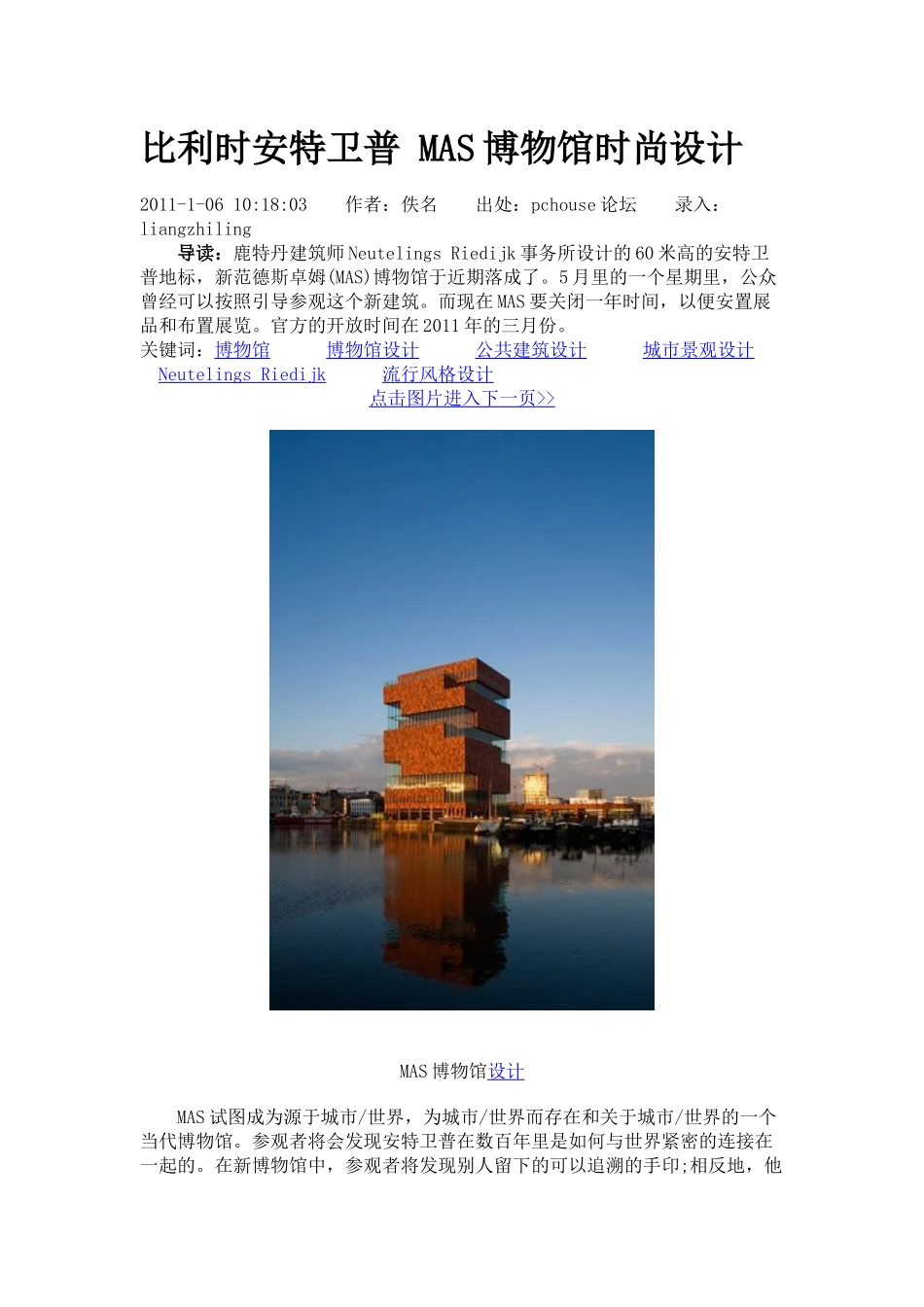 比利时安特卫普 MAS 博物馆时尚设计

2011-1-06 10:18:03　　作者：佚名　　出处：pchouse 论坛　　录入：liangzhiling

导读：鹿特丹建筑师 Neutelings Riedijk 事务所设计的 60 米高的安特卫普地标，新范德斯卓姆(MAS)博物馆于近期落成了。5 月里的一个星期里，公众曾经可以按照引导参观这个新建筑。而现在 MAS 要关闭一年时间，以便安置展品和布置展览。官方的开放时间在 2011 年的三月份。

关键词：博物馆　博物馆设计　公共建筑设计　城市景观设计　Neutelings Riedijk　流行风格设计

点击图片进入下一页>>

MAS 博物馆设计

MAS 试图成为源于城市/世界，为城市/世界而存在和关于城市/世界的一个当代博物馆。参观者将会发现安特卫普在数百年里是如何与世界紧密的连接在一起的。在新博物馆中，参观者将发现别人留下的可以追溯的手印;相反地，他